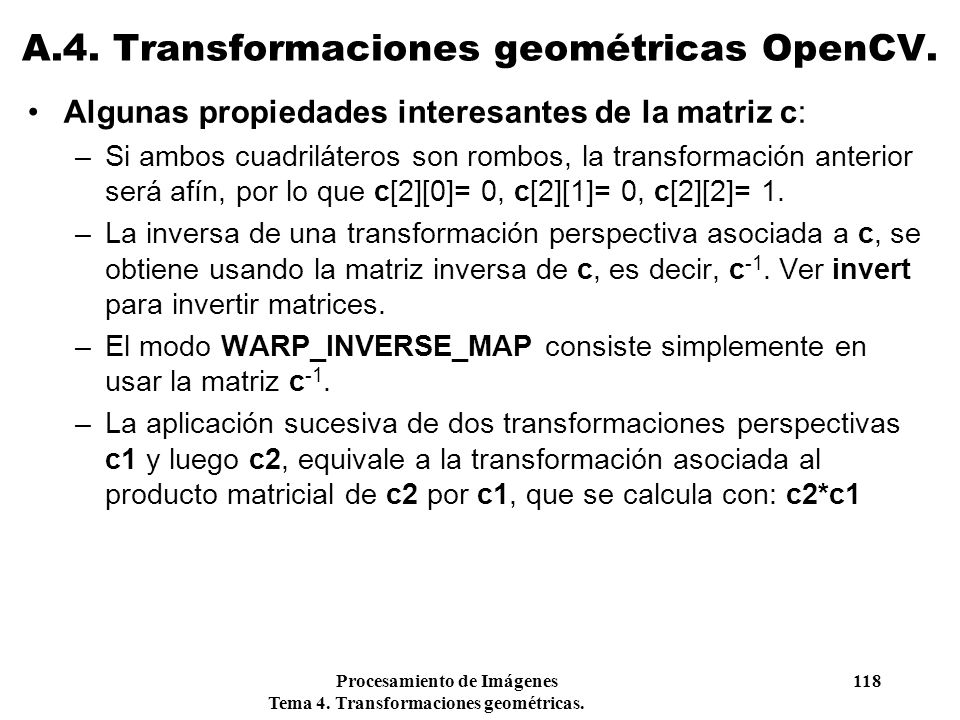 A.4. Transformaciones geométricas OpenCV.

• Algunas propiedades interesantes de la matriz c:

– Si ambos cuadriláteros son rombos, la transformación anterior será afín, por lo que c[2][0]= 0, c[2][1]= 0, c[2][2]= 1.

– La inversa de una transformación perspectiva asociada a c, se obtiene usando la matriz inversa de c, es decir, $c^{-1}$. Ver invert para invertir matrices.

– El modo WARP_INVERSE_MAP consiste simplemente en usar la matriz $c^{-1}$.

– La aplicación sucesiva de dos transformaciones perspectivas c1 y luego c2, equivale a la transformación asociada al producto matricial de c2 por c1, que se calcula con: c2*c1

Procesamiento de Imágenes
Tema 4. Transformaciones geométricas.

118